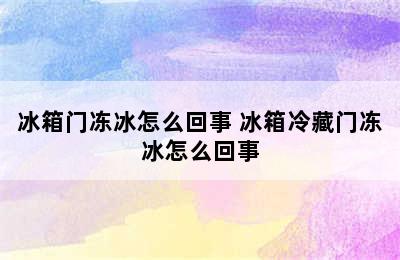 冰箱门冻冰怎么回事 冰箱冷藏门冻冰怎么回事